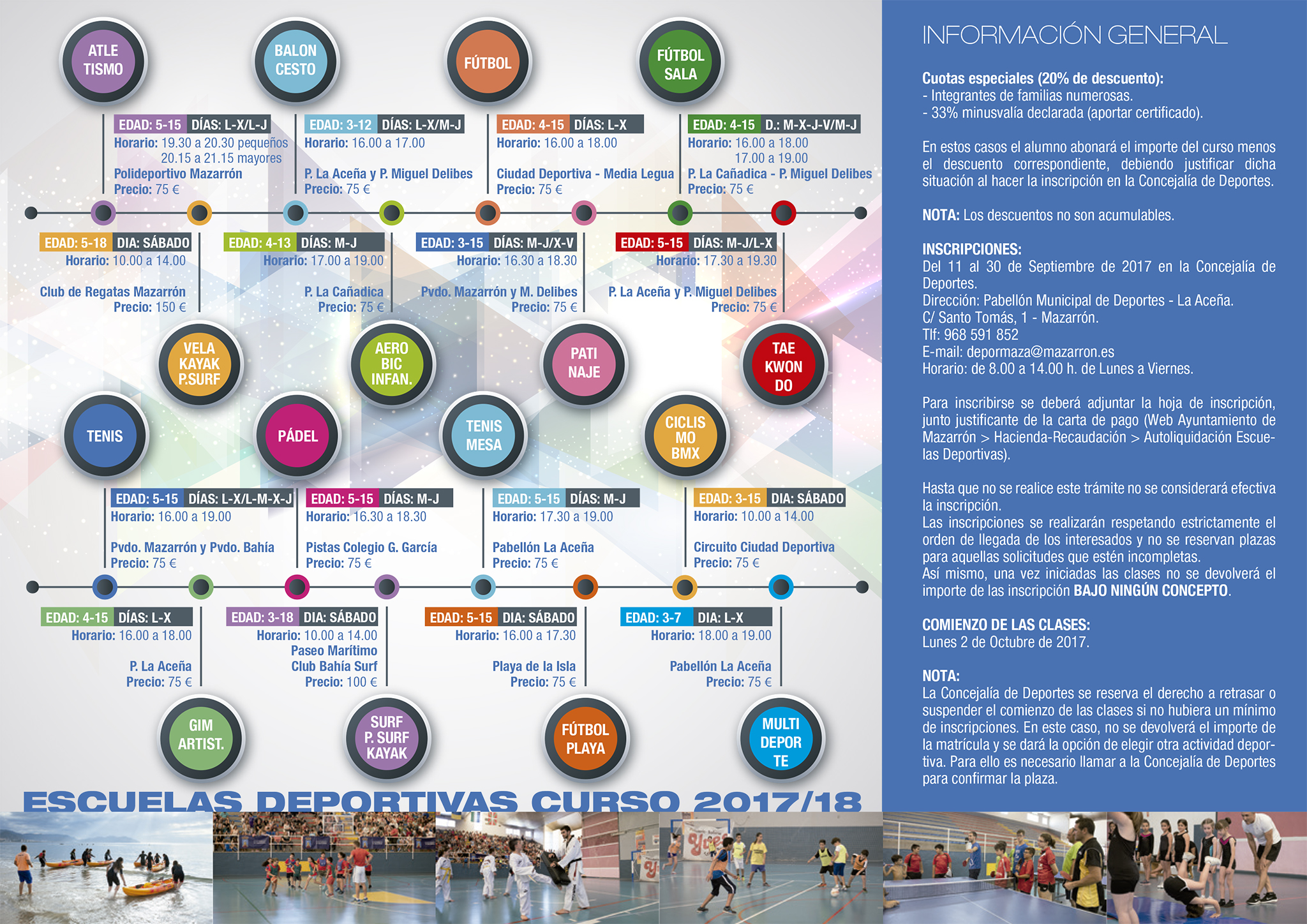 ATLE TISMO

EDAD: 5-15 DÍAS: L-X/L-J
Horario: 19.30 a 20.30 pequeños 20.15 a 21.15 mayores
Polideportivo Mazarrón
Precio: 75 €

BALON CESTO

EDAD: 3-12 DÍAS: L-X/M-J
Horario: 16.00 a 17.00
P. La Aceña y P. Miguel Delibes
Precio: 75 €

FÚTBOL

EDAD: 4-15 DÍAS: L-X
Horario: 16.00 a 18.00
Ciudad Deportiva - Media Legua
Precio: 75 €

FÚTBOL SALA

EDAD: 4-15 D.: M-X-J-V/M-J
Horario: 16.00 a 18.00 17.00 a 19.00
P. La Cañadica - P. Miguel Delibes
Precio: 75 €

EDAD: 5-18 DIA: SÁBADO
Horario: 10.00 a 14.00
Club de Regatas Mazarrón
Precio: 150 €

VELA KAYAK P.SURF

EDAD: 4-13 DÍAS: M-J
Horario: 17.00 a 19.00
P. La Cañadica
Precio: 75 €

AERO BIC INFAN.

EDAD: 3-15 DÍAS: M-J/X-V
Horario: 16.30 a 18.30
Pvdo. Mazarrón y M. Delibes
Precio: 75 €

PATI NAJE

EDAD: 5-15 DÍAS: M-J/L-X
Horario: 17.30 a 19.30
P. La Aceña y P. Miguel Delibes
Precio: 75 €

TAE KWON DO

TENIS

EDAD: 5-15 DÍAS: L-X/L-M-X-J
Horario: 16.00 a 19.00
Pvdo. Mazarrón y Pvdo. Bahía
Precio: 75 €

PÁDEL

EDAD: 5-15 DÍAS: M-J
Horario: 16.30 a 18.30
Pistas Colegio G. García
Precio: 75 €

TENIS MESA

EDAD: 5-15 DÍAS: M-J
Horario: 17.30 a 19.00
Pabellón La Aceña
Precio: 75 €

CICLIS MO BMX

EDAD: 3-15 DIA: SÁBADO
Horario: 10.00 a 14.00
Circuito Ciudad Deportiva
Precio: 75 €

EDAD: 4-15 DÍAS: L-X
Horario: 16.00 a 18.00
P. La Aceña
Precio: 75 €

GIM ARTIST.

EDAD: 3-18 DIA: SÁBADO
Horario: 10.00 a 14.00
Paseo Marítimo
Club Bahía Surf
Precio: 100 €

SURF P. SURF KAYAK

EDAD: 5-15 DIA: SÁBADO
Horario: 16.00 a 17.30
Playa de la Isla
Precio: 75 €

FÚTBOL PLAYA

EDAD: 3-7 DIA: L-X
Horario: 18.00 a 19.00
Pabellón La Aceña
Precio: 75 €

MULTI DEPOR TE

ESCUELAS DEPORTIVAS CURSO 2017/18

INFORMACIÓN GENERAL

Cuotas especiales (20% de descuento):
- Integrantes de familias numerosas.
- 33% minusvalía declarada (aportar certificado).

En estos casos el alumno abonará el importe del curso menos el descuento correspondiente, debiendo justificar dicha situación al hacer la inscripción en la Concejalía de Deportes.

NOTA: Los descuentos no son acumulables.

INSCRIPCIONES:
Del 11 al 30 de Septiembre de 2017 en la Concejalía de Deportes.
Dirección: Pabellón Municipal de Deportes - La Aceña.
C/ Santo Tomás, 1 - Mazarrón.
Tlf: 968 591 852
E-mail: depormaza@mazarron.es
Horario: de 8.00 a 14.00 h. de Lunes a Viernes.

Para inscribirse se deberá adjuntar la hoja de inscripción, junto justificante de la carta de pago (Web Ayuntamiento de Mazarrón > Hacienda-Recaudación > Autoliquidación Escuelas Deportivas).

Hasta que no se realice este trámite no se considerará efectiva la inscripción.
Las inscripciones se realizarán respetando estrictamente el orden de llegada de los interesados y no se reservan plazas para aquellas solicitudes que estén incompletas.
Así mismo, una vez iniciadas las clases no se devolverá el importe de las inscripción BAJO NINGÚN CONCEPTO.

COMIENZO DE LAS CLASES:
Lunes 2 de Octubre de 2017.

NOTA:
La Concejalía de Deportes se reserva el derecho a retrasar o suspender el comienzo de las clases si no hubiera un mínimo de inscripciones. En este caso, no se devolverá el importe de la matrícula y se dará la opción de elegir otra actividad deportiva. Para ello es necesario llamar a la Concejalía de Deportes para confirmar la plaza.